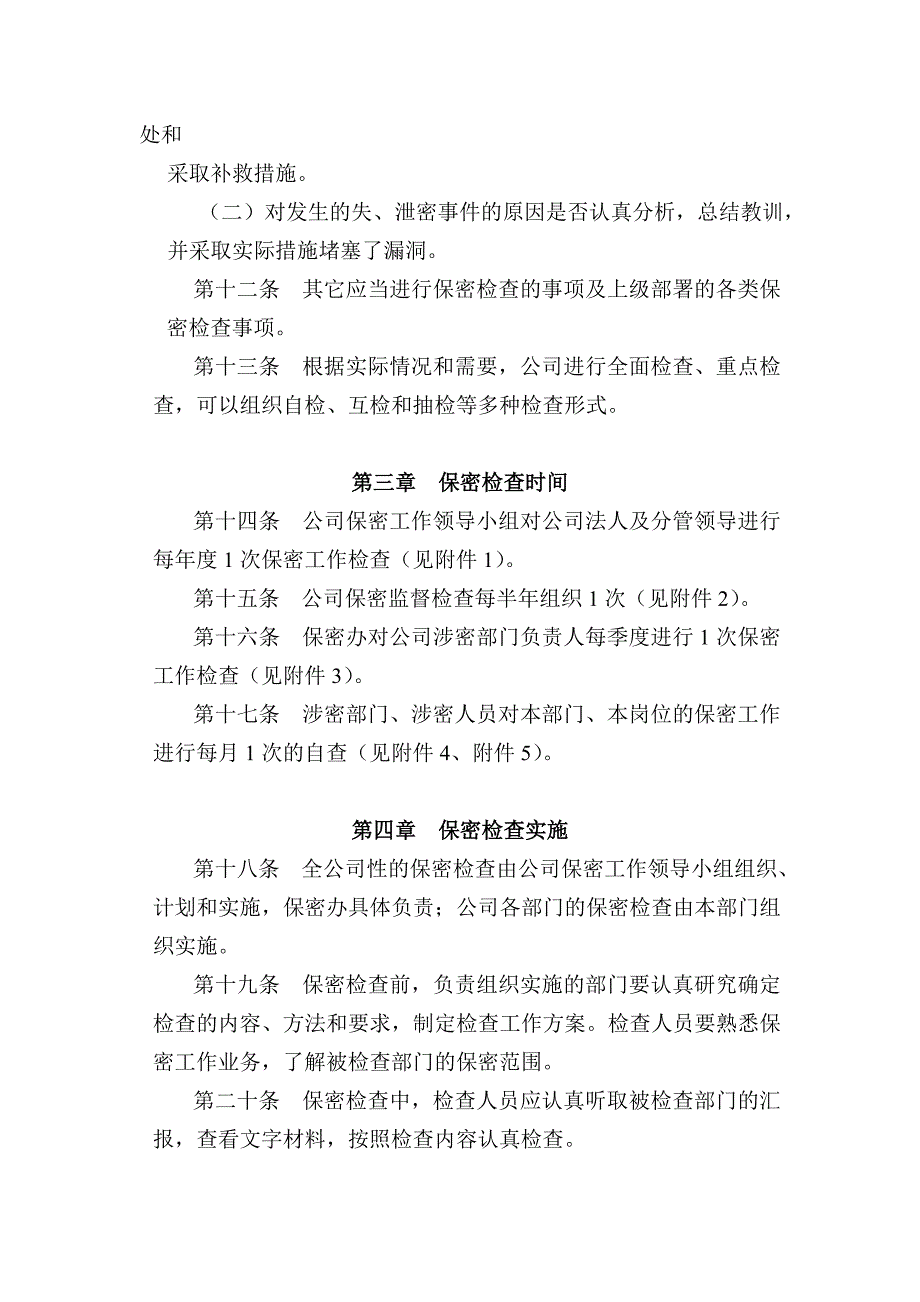 处和

采取补救措施。

（二）对发生的失、泄密事件的原因是否认真分析，总结教训，并采取实际措施堵塞了漏洞。

第十二条　其它应当进行保密检查的事项及上级部署的各类保密检查事项。

第十三条　根据实际情况和需要，公司进行全面检查、重点检查，可以组织自检、互检和抽检等多种检查形式。

第三章　保密检查时间

第十四条　公司保密工作领导小组对公司法人及分管领导进行每年度 1 次保密工作检查（见附件 1）。

第十五条　公司保密监督检查每半年组织 1 次（见附件 2）。

第十六条　保密办对公司涉密部门负责人每季度进行 1 次保密工作检查（见附件 3）。

第十七条　涉密部门、涉密人员对本部门、本岗位的保密工作进行每月 1 次的自查（见附件 4、附件 5）。

第四章　保密检查实施

第十八条　全公司性的保密检查由公司保密工作领导小组组织、计划和实施，保密办具体负责；公司各部门的保密检查由本部门组织实施。

第十九条　保密检查前，负责组织实施的部门要认真研究确定检查的内容、方法和要求，制定检查工作方案。检查人员要熟悉保密工作业务，了解被检查部门的保密范围。

第二十条　保密检查中，检查人员应认真听取被检查部门的汇报，查看文字材料，按照检查内容认真检查。